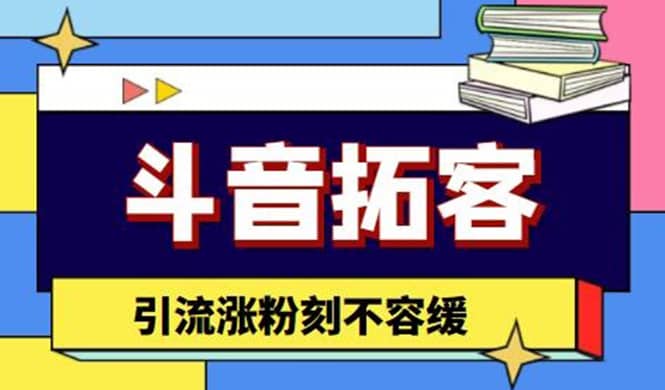 斗音拓客

引流涨粉刻不容缓